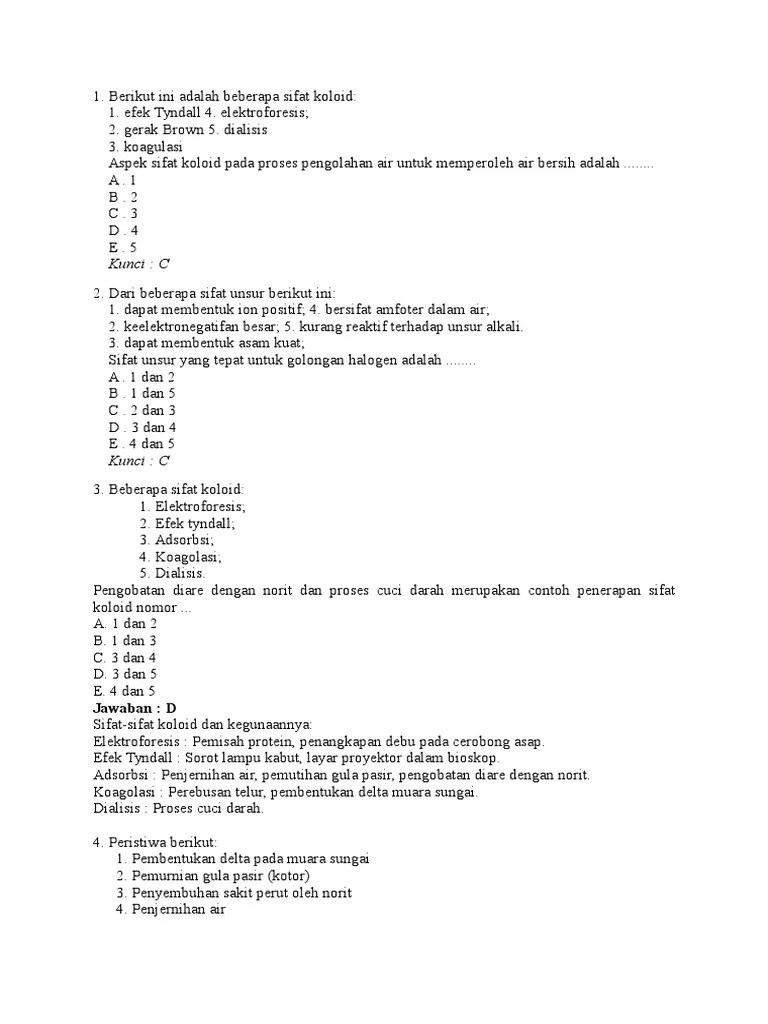 1. Berikut ini adalah beberapa sifat koloid:
1. efek Tyndall 4. elektroforesis;
2. gerak Brown 5. dialisis
3. koagulasi
Aspek sifat koloid pada proses pengolahan air untuk memperoleh air bersih adalah ........
A . 1
B . 2
C . 3
D . 4
E . 5
Kunci : C

2. Dari beberapa sifat unsur berikut ini:
1. dapat membentuk ion positif; 4. bersifat amfoter dalam air;
2. keelektronegatifan besar; 5. kurang reaktif terhadap unsur alkali.
3. dapat membentuk asam kuat;
Sifat unsur yang tepat untuk golongan halogen adalah ........
A . 1 dan 2
B . 1 dan 5
C . 2 dan 3
D . 3 dan 4
E . 4 dan 5
Kunci : C

3. Beberapa sifat koloid:
1. Elektroforesis;
2. Efek tyndall;
3. Adsorbsi;
4. Koagolasi;
5. Dialisis.
Pengobatan diare dengan norit dan proses cuci darah merupakan contoh penerapan sifat koloid nomor ...
A. 1 dan 2
B. 1 dan 3
C. 3 dan 4
D. 3 dan 5
E. 4 dan 5
Jawaban : D
Sifat-sifat koloid dan kegunaannya:
Elektroforesis : Pemisah protein, penangkapan debu pada cerobong asap.
Efek Tyndall : Sorot lampu kabut, layar proyektor dalam bioskop.
Adsorbsi : Penjernihan air, pemutihan gula pasir, pengobatan diare dengan norit.
Koagolasi : Perebusan telur, pembentukan delta muara sungai.
Dialisis : Proses cuci darah.

4. Peristiwa berikut:
1. Pembentukan delta pada muara sungai
2. Pemurnian gula pasir (kotor)
3. Penyembuhan sakit perut oleh norit
4. Penjernihan air